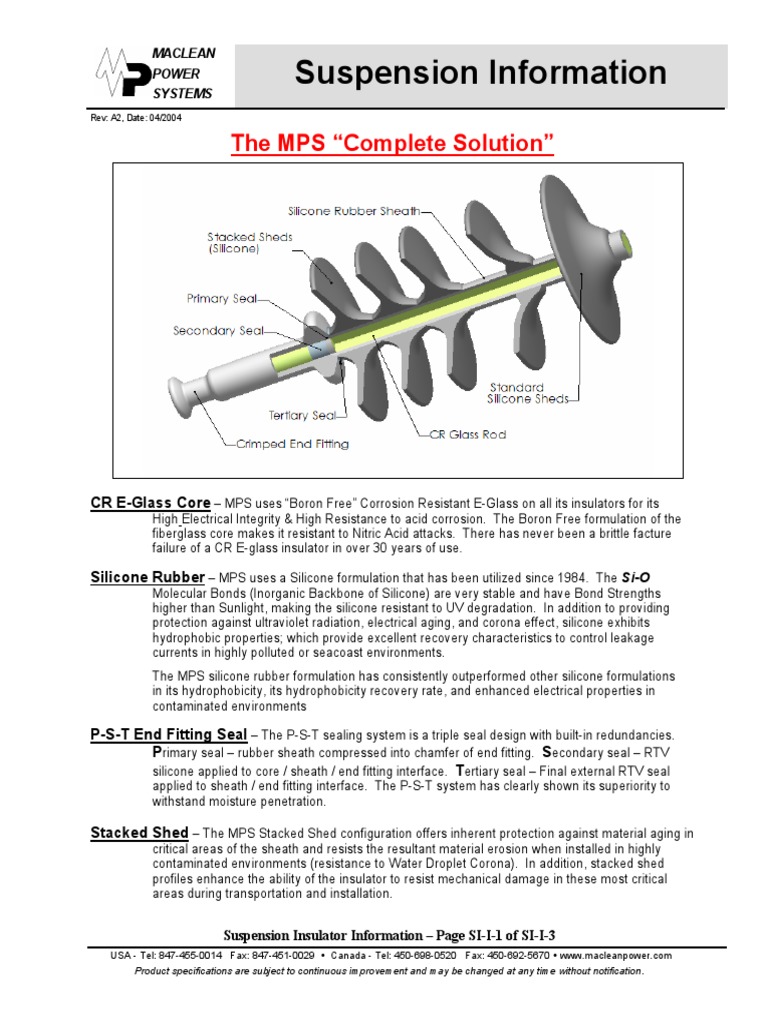 MACLEAN POWER SYSTEMS

Suspension Information

Rev: A2, Date: 04/2004

The MPS "Complete Solution"

Silicone Rubber Sheath
Stacked Sheds (Silicone)
Primary Seal
Secondary Seal
Tertiary Seal
Crimped End Fitting
CR Glass Rod
Standard Silicone Sheds

CR E-Glass Core – MPS uses "Boron Free" Corrosion Resistant E-Glass on all its insulators for its High Electrical Integrity & High Resistance to acid corrosion. The Boron Free formulation of the fiberglass core makes it resistant to Nitric Acid attacks. There has never been a brittle facture failure of a CR E-glass insulator in over 30 years of use.

Silicone Rubber – MPS uses a Silicone formulation that has been utilized since 1984. The Si-O Molecular Bonds (Inorganic Backbone of Silicone) are very stable and have Bond Strengths higher than Sunlight, making the silicone resistant to UV degradation. In addition to providing protection against ultraviolet radiation, electrical aging, and corona effect, silicone exhibits hydrophobic properties; which provide excellent recovery characteristics to control leakage currents in highly polluted or seacoast environments.

The MPS silicone rubber formulation has consistently outperformed other silicone formulations in its hydrophobicity, its hydrophobicity recovery rate, and enhanced electrical properties in contaminated environments

P-S-T End Fitting Seal – The P-S-T sealing system is a triple seal design with built-in redundancies. Primary seal – rubber sheath compressed into chamfer of end fitting. Secondary seal – RTV silicone applied to core / sheath / end fitting interface. Tertiary seal – Final external RTV seal applied to sheath / end fitting interface. The P-S-T system has clearly shown its superiority to withstand moisture penetration.

Stacked Shed – The MPS Stacked Shed configuration offers inherent protection against material aging in critical areas of the sheath and resists the resultant material erosion when installed in highly contaminated environments (resistance to Water Droplet Corona). In addition, stacked shed profiles enhance the ability of the insulator to resist mechanical damage in these most critical areas during transportation and installation.

Suspension Insulator Information – Page SI-I-1 of SI-I-3

USA - Tel: 847-455-0014 Fax: 847-451-0029 • Canada - Tel: 450-698-0520 Fax: 450-692-5670 • www.macleanpower.com

Product specifications are subject to continuous improvement and may be changed at any time without notification.